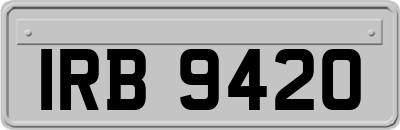 IRB 9420